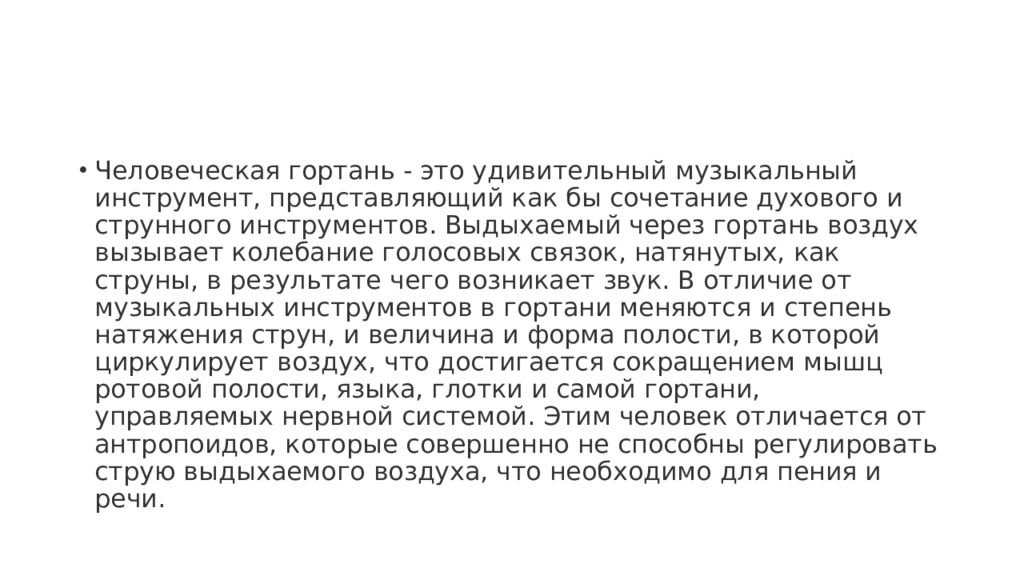 • Человеческая гортань - это удивительный музыкальный инструмент, представляющий как бы сочетание духового и струнного инструментов. Выдыхаемый через гортань воздух вызывает колебание голосовых связок, натянутых, как струны, в результате чего возникает звук. В отличие от музыкальных инструментов в гортани меняются и степень натяжения струн, и величина и форма полости, в которой циркулирует воздух, что достигается сокращением мышц ротовой полости, языка, глотки и самой гортани, управляемых нервной системой. Этим человек отличается от антропоидов, которые совершенно не способны регулировать струю выдыхаемого воздуха, что необходимо для пения и речи.